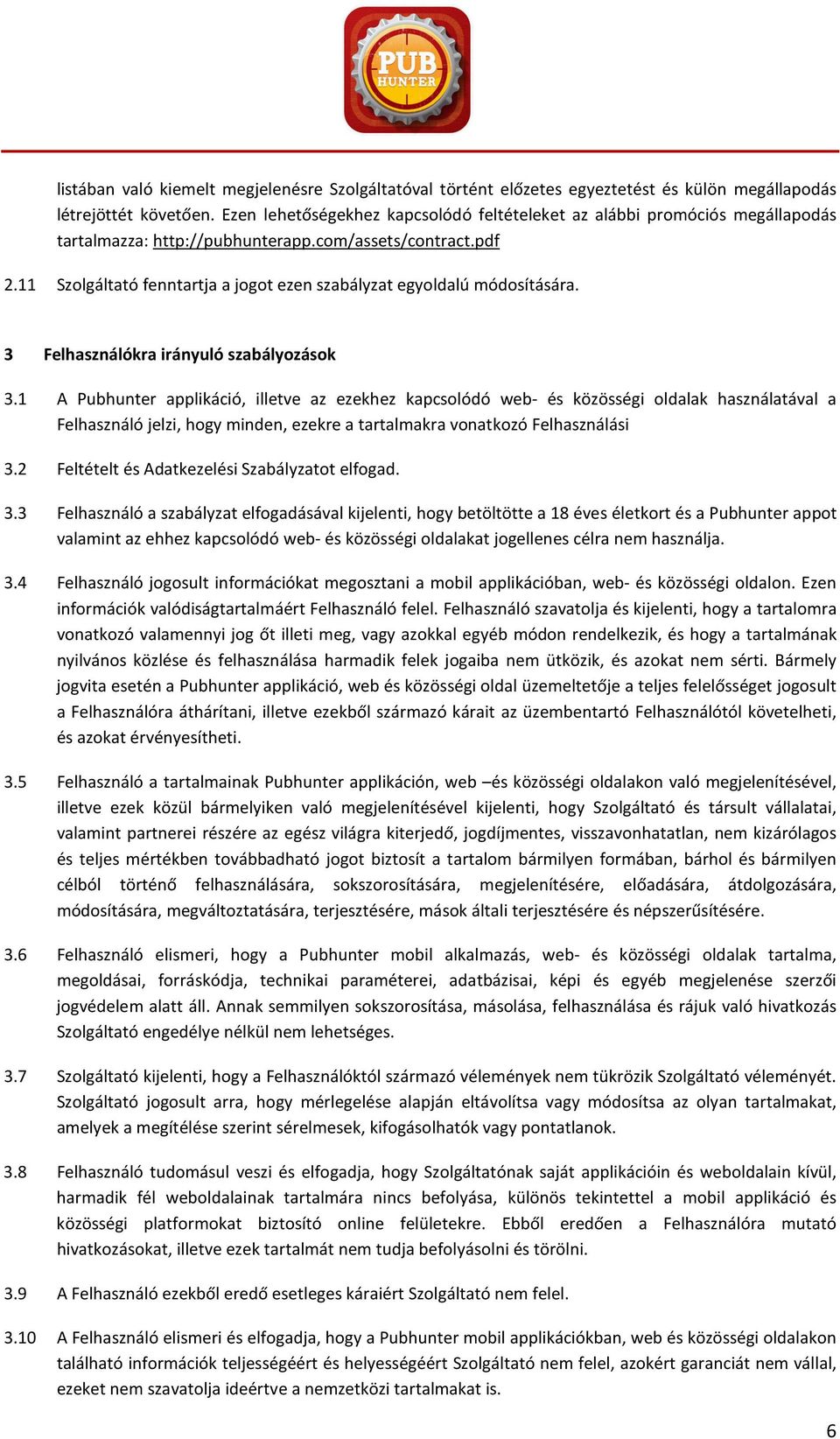 PUB HUNTER

listában való kiemelt megjelenésre Szolgáltatóval történt előzetes egyeztetést és külön megállapodás létrejöttét követően. Ezen lehetőségekhez kapcsolódó feltételeket az alábbi promóciós megállapodás tartalmazza: http://pubhunterapp.com/assets/contract.pdf

2.11 Szolgáltató fenntartja a jogot ezen szabályzat egyoldalú módosítására.

3 Felhasználókra irányuló szabályozások

3.1 A Pubhunter applikáció, illetve az ezekhez kapcsolódó web- és közösségi oldalak használatával a Felhasználó jelzi, hogy minden, ezekre a tartalmakra vonatkozó Felhasználási

3.2 Feltételt és Adatkezelési Szabályzatot elfogad.

3.3 Felhasználó a szabályzat elfogadásával kijelenti, hogy betöltötte a 18 éves életkort és a Pubhunter appot valamint az ehhez kapcsolódó web- és közösségi oldalakat jogellenes célra nem használja.

3.4 Felhasználó jogosult információkat megosztani a mobil applikációban, web- és közösségi oldalon. Ezen információk valódiságtartalmáért Felhasználó felel. Felhasználó szavatolja és kijelenti, hogy a tartalomra vonatkozó valamennyi jog őt illeti meg, vagy azokkal egyéb módon rendelkezik, és hogy a tartalmának nyilvános közlése és felhasználása harmadik felek jogaiba nem ütközik, és azokat nem sérti. Bármely jogvita esetén a Pubhunter applikáció, web és közösségi oldal üzemeltetője a teljes felelősséget jogosult a Felhasználóra áthárítani, illetve ezekből származó kárait az üzembentartó Felhasználótól követelheti, és azokat érvényesítheti.

3.5 Felhasználó a tartalmainak Pubhunter applikáción, web –és közösségi oldalakon való megjelenítésével, illetve ezek közül bármelyiken való megjelenítésével kijelenti, hogy Szolgáltató és társult vállalatai, valamint partnerei részére az egész világra kiterjedő, jogdíjmentes, visszavonhatatlan, nem kizárólagos és teljes mértékben továbbadható jogot biztosít a tartalom bármilyen formában, bárhol és bármilyen célból történő felhasználására, sokszorosítására, megjelenítésére, előadására, átdolgozására, módosítására, megváltoztatására, terjesztésére, mások általi terjesztésére és népszerűsítésére.

3.6 Felhasználó elismeri, hogy a Pubhunter mobil alkalmazás, web- és közösségi oldalak tartalma, megoldásai, forráskódja, technikai paraméterei, adatbázisai, képi és egyéb megjelenése szerzői jogvédelem alatt áll. Annak semmilyen sokszorosítása, másolása, felhasználása és rájuk való hivatkozás Szolgáltató engedélye nélkül nem lehetséges.

3.7 Szolgáltató kijelenti, hogy a Felhasználóktól származó vélemények nem tükrözik Szolgáltató véleményét. Szolgáltató jogosult arra, hogy mérlegelése alapján eltávolítsa vagy módosítsa az olyan tartalmakat, amelyek a megítélése szerint sérelmesek, kifogásolhatók vagy pontatlanok.

3.8 Felhasználó tudomásul veszi és elfogadja, hogy Szolgáltatónak saját applikációin és weboldalain kívül, harmadik fél weboldalainak tartalmára nincs befolyása, különös tekintettel a mobil applikáció és közösségi platformokat biztosító online felületekre. Ebből eredően a Felhasználóra mutató hivatkozásokat, illetve ezek tartalmát nem tudja befolyásolni és törölni.

3.9 A Felhasználó ezekből eredő esetleges káraiért Szolgáltató nem felel.

3.10 A Felhasználó elismeri és elfogadja, hogy a Pubhunter mobil applikációkban, web és közösségi oldalakon található információk teljességéért és helyességéért Szolgáltató nem felel, azokért garanciát nem vállal, ezeket nem szavatolja ideértve a nemzetközi tartalmakat is.

6